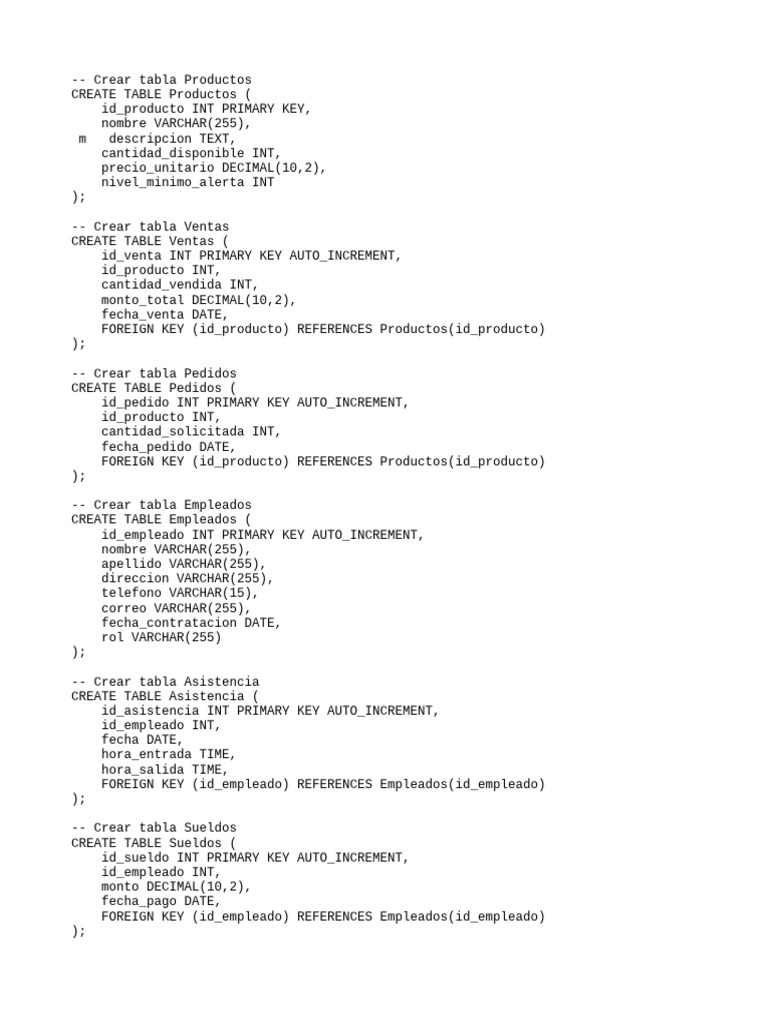 -- Crear tabla Productos
CREATE TABLE Productos (
    id_producto INT PRIMARY KEY,
    nombre VARCHAR(255),
 m   descripcion TEXT,
    cantidad_disponible INT,
    precio_unitario DECIMAL(10,2),
    nivel_minimo_alerta INT
);

-- Crear tabla Ventas
CREATE TABLE Ventas (
    id_venta INT PRIMARY KEY AUTO_INCREMENT,
    id_producto INT,
    cantidad_vendida INT,
    monto_total DECIMAL(10,2),
    fecha_venta DATE,
    FOREIGN KEY (id_producto) REFERENCES Productos(id_producto)
);

-- Crear tabla Pedidos
CREATE TABLE Pedidos (
    id_pedido INT PRIMARY KEY AUTO_INCREMENT,
    id_producto INT,
    cantidad_solicitada INT,
    fecha_pedido DATE,
    FOREIGN KEY (id_producto) REFERENCES Productos(id_producto)
);

-- Crear tabla Empleados
CREATE TABLE Empleados (
    id_empleado INT PRIMARY KEY AUTO_INCREMENT,
    nombre VARCHAR(255),
    apellido VARCHAR(255),
    direccion VARCHAR(255),
    telefono VARCHAR(15),
    correo VARCHAR(255),
    fecha_contratacion DATE,
    rol VARCHAR(255)
);

-- Crear tabla Asistencia
CREATE TABLE Asistencia (
    id_asistencia INT PRIMARY KEY AUTO_INCREMENT,
    id_empleado INT,
    fecha DATE,
    hora_entrada TIME,
    hora_salida TIME,
    FOREIGN KEY (id_empleado) REFERENCES Empleados(id_empleado)
);

-- Crear tabla Sueldos
CREATE TABLE Sueldos (
    id_sueldo INT PRIMARY KEY AUTO_INCREMENT,
    id_empleado INT,
    monto DECIMAL(10,2),
    fecha_pago DATE,
    FOREIGN KEY (id_empleado) REFERENCES Empleados(id_empleado)
);